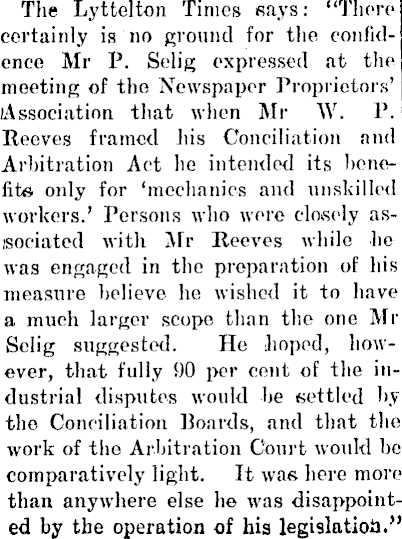 The Lyttelton Times says: "There certainly is no ground for the confidence Mr P. Selig expressed at the meeting of the Newspaper Proprietors' Association that when Mr W. P. Reeves framed his Conciliation and Arbitration Act he intended its benefits only for 'mechanics and unskilled workers.' Persons who were closely associated with Mr Reeves while he was engaged in the preparation of his measure believe he wished it to have a much larger scope than the one Mr Selig suggested. He hoped, however, that fully 90 per cent of the industrial disputes would be settled by the Conciliation Boards, and that the work of the Arbitration Court would be comparatively light. It was here more than anywhere else he was disappointed by the operation of his legislation."